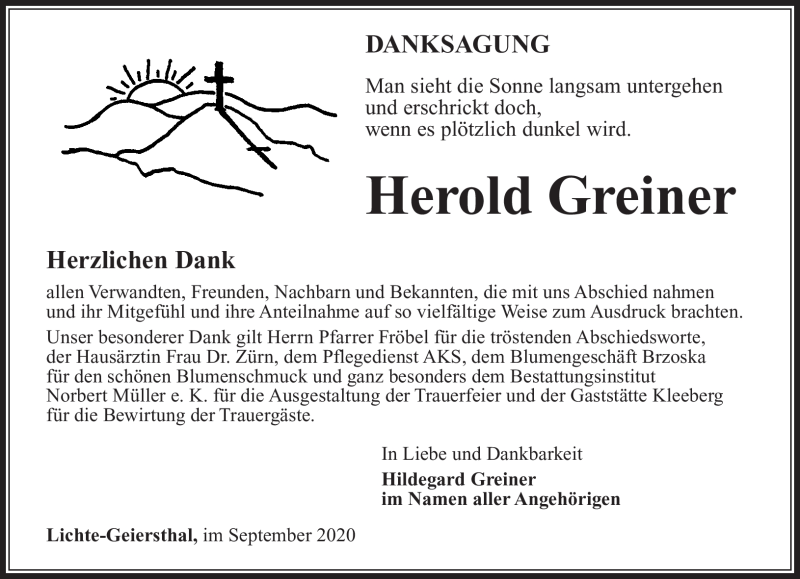 DANKSAGUNG

Man sieht die Sonne langsam untergehen
und erschrickt doch,
wenn es plötzlich dunkel wird.

Herold Greiner

Herzlichen Dank

allen Verwandten, Freunden, Nachbarn und Bekannten, die mit uns Abschied nahmen und ihr Mitgefühl und ihre Anteilnahme auf so vielfältige Weise zum Ausdruck brachten.

Unser besonderer Dank gilt Herrn Pfarrer Fröbel für die tröstenden Abschiedsworte, der Hausärztin Frau Dr. Zürn, dem Pflegedienst AKS, dem Blumengeschäft Brzoska für den schönen Blumenschmuck und ganz besonders dem Bestattungsinstitut Norbert Müller e. K. für die Ausgestaltung der Trauerfeier und der Gaststätte Kleeberg für die Bewirtung der Trauergäste.

In Liebe und Dankbarkeit
Hildegard Greiner
im Namen aller Angehörigen

Lichte-Geiersthal, im September 2020